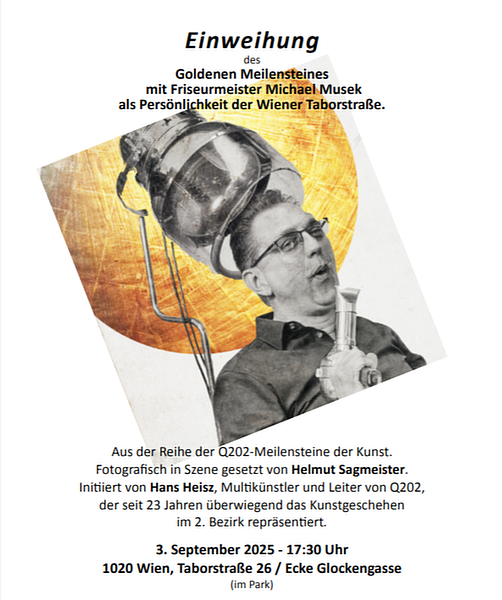 Einweihung

des

Goldenen Meilensteines
mit Friseurmeister Michael Musek
als Persönlichkeit der Wiener Taborstraße.

Aus der Reihe der Q202-Meilensteine der Kunst.
Fotografisch in Szene gesetzt von Helmut Sagmeister.
Initiiert von Hans Heisz, Multikünstler und Leiter von Q202,
der seit 23 Jahren überwiegend das Kunstgeschehen
im 2. Bezirk repräsentiert.

3. September 2025 - 17:30 Uhr
1020 Wien, Taborstraße 26 / Ecke Glockengasse
(im Park)